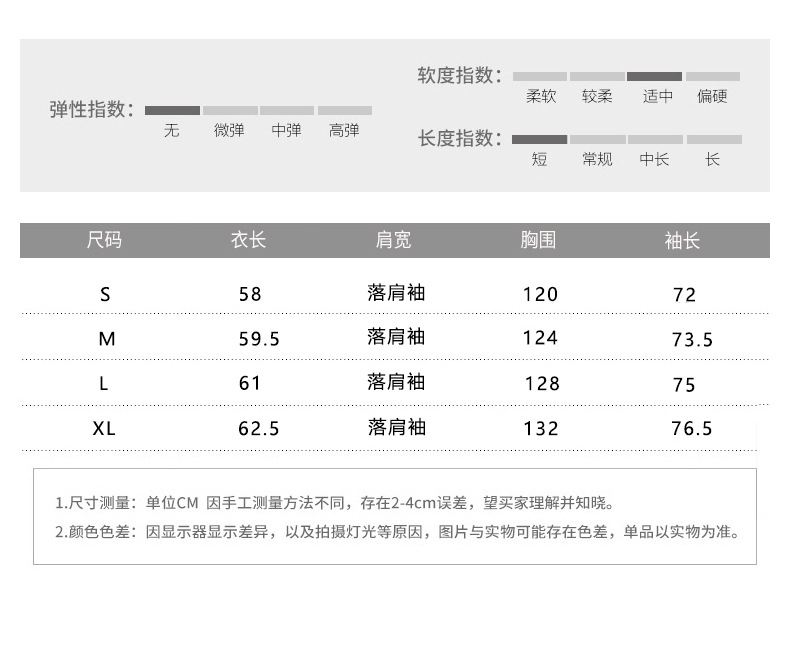 弹性指数：
无 微弹 中弹 高弹

软度指数：
柔软 较柔 适中 偏硬

长度指数：
短 常规 中长 长

| 尺码 | 衣长 | 肩宽 | 胸围 | 袖长 |
|---|---|---|---|---|
| S | 58 | 落肩袖 | 120 | 72 |
| M | 59.5 | 落肩袖 | 124 | 73.5 |
| L | 61 | 落肩袖 | 128 | 75 |
| XL | 62.5 | 落肩袖 | 132 | 76.5 |

1.尺寸测量：单位CM 因手工测量方法不同，存在2-4cm误差，望买家理解并知晓。
2.颜色色差：因显示器显示差异，以及拍摄灯光等原因，图片与实物可能存在色差，单品以实物为准。